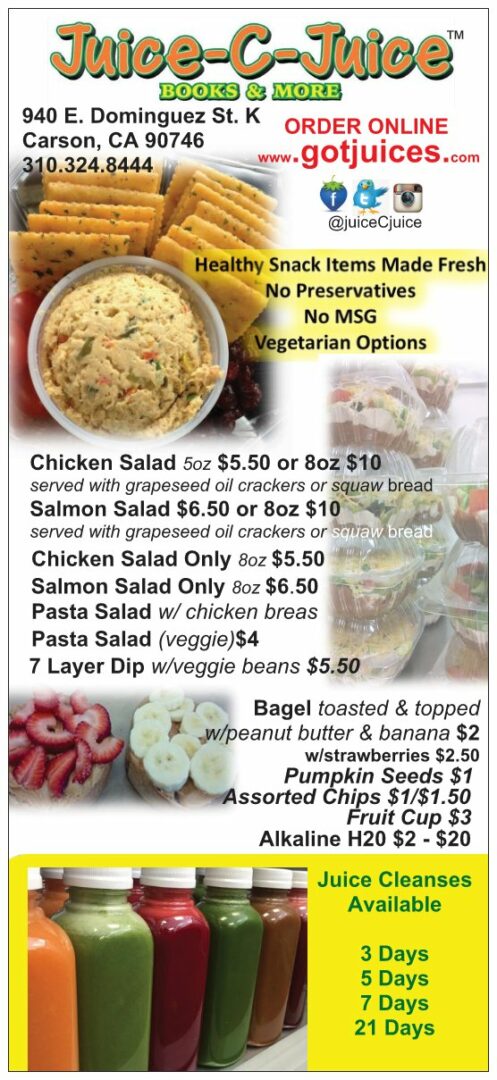 Juice-C-Juice™
BOOKS & MORE

940 E. Dominguez St. K
Carson, CA 90746
310.324.8444

ORDER ONLINE
www.gotjuices.com

@juiceCjuice

Healthy Snack Items Made Fresh
No Preservatives
No MSG
Vegetarian Options

Chicken Salad 5oz $5.50 or 8oz $10
served with grapeseed oil crackers or squaw bread
Salmon Salad $6.50 or 8oz $10
served with grapeseed oil crackers or squaw bread
Chicken Salad Only 8oz $5.50
Salmon Salad Only 8oz $6.50
Pasta Salad w/ chicken breas
Pasta Salad (veggie)$4
7 Layer Dip w/veggie beans $5.50

Bagel toasted & topped
w/peanut butter & banana $2
w/strawberries $2.50
Pumpkin Seeds $1
Assorted Chips $1/$1.50
Fruit Cup $3
Alkaline H20 $2 - $20

Juice Cleanses
Available

3 Days
5 Days
7 Days
21 Days